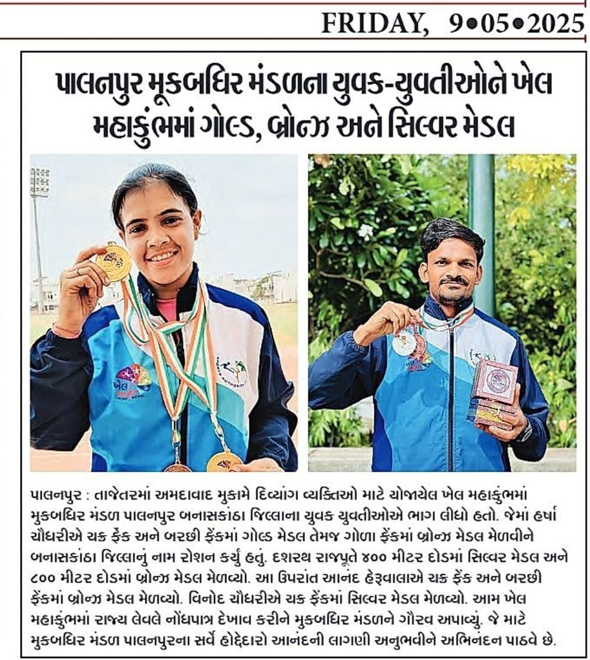 FRIDAY, 9•05•2025

પાલનપુર મૂકબધિર મંડળના યુવક-યુવતીઓને ખેલ મહાકુંભમાં ગોલ્ડ, બ્રોન્ઝ અને સિલ્વર મેડલ

પાલનપુર : તાજેતરમાં અમદાવાદ મુકામે દિવ્યાંગ વ્યક્તિઓ માટે યોજાયેલ ખેલ મહાકુંભમાં મુકબધિર મંડળ પાલનપુર બનાસકાંઠા જિલ્લાના યુવક યુવતીઓએ ભાગ લીધો હતો. જેમાં હર્ષા ચૌધરીએ ચક્ર ફેંક અને બરછી ફેંકમાં ગોલ્ડ મેડલ તેમજ ગોળા ફેંકમાં બ્રોન્ઝ મેડલ મેળવીને બનાસકાંઠા જિલ્લાનું નામ રોશન કર્યું હતું. દશરથ રાજપૂતે ૪૦૦ મીટર દોડમાં સિલ્વર મેડલ અને ૮૦૦ મીટર દોડમાં બ્રોન્ઝ મેડલ મેળવ્યો. આ ઉપરાંત આનંદ હેરૂવાલાએ ચક્ર ફેંક અને બરછી ફેંકમાં બ્રોન્ઝ મેડલ મેળવ્યો. વિનોદ ચૌધરીએ ચક્ર ફેંકમાં સિલ્વર મેડલ મેળવ્યો. આમ ખેલ મહાકુંભમાં રાજ્ય લેવલે નોંધપાત્ર દેખાવ કરીને મુકબધિર મંડળને ગૌરવ અપાવ્યું. જે માટે મુકબધિર મંડળ પાલનપુરના સર્વે હોદ્દેદારો આનંદની લાગણી અનુભવીને અભિનંદન પાઠવે છે.